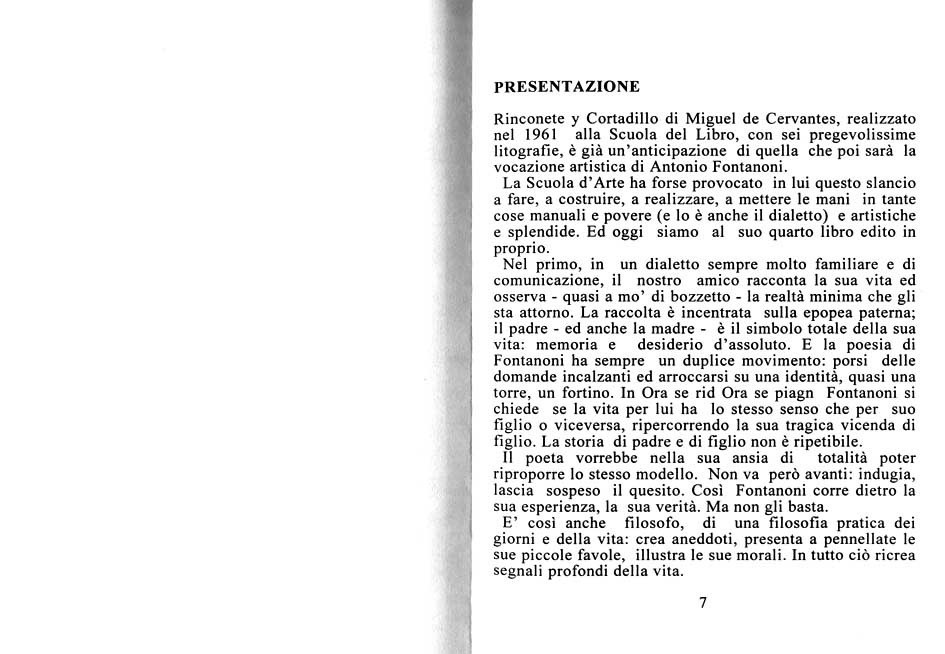 PRESENTAZIONE

Rinconete y Cortadillo di Miguel de Cervantes, realizzato nel 1961 alla Scuola del Libro, con sei pregevolissime litografie, è già un'anticipazione di quella che poi sarà la vocazione artistica di Antonio Fontanoni.

La Scuola d'Arte ha forse provocato in lui questo slancio a fare, a costruire, a realizzare, a mettere le mani in tante cose manuali e povere (e lo è anche il dialetto) e artistiche e splendide. Ed oggi siamo al suo quarto libro edito in proprio.

Nel primo, in un dialetto sempre molto familiare e di comunicazione, il nostro amico racconta la sua vita ed osserva - quasi a mo' di bozzetto - la realtà minima che gli sta attorno. La raccolta è incentrata sulla epopea paterna; il padre - ed anche la madre - è il simbolo totale della sua vita: memoria e desiderio d'assoluto. E la poesia di Fontanoni ha sempre un duplice movimento: porsi delle domande incalzanti ed arroccarsi su una identità, quasi una torre, un fortino. In Ora se rid Ora se piagn Fontanoni si chiede se la vita per lui ha lo stesso senso che per suo figlio o viceversa, ripercorrendo la sua tragica vicenda di figlio. La storia di padre e di figlio non è ripetibile.

Il poeta vorrebbe nella sua ansia di totalità poter riproporre lo stesso modello. Non va però avanti: indugia, lascia sospeso il quesito. Così Fontanoni corre dietro la sua esperienza, la sua verità. Ma non gli basta.

E' così anche filosofo, di una filosofia pratica dei giorni e della vita: crea aneddoti, presenta a pennellate le sue piccole favole, illustra le sue morali. In tutto ciò ricrea segnali profondi della vita.

7